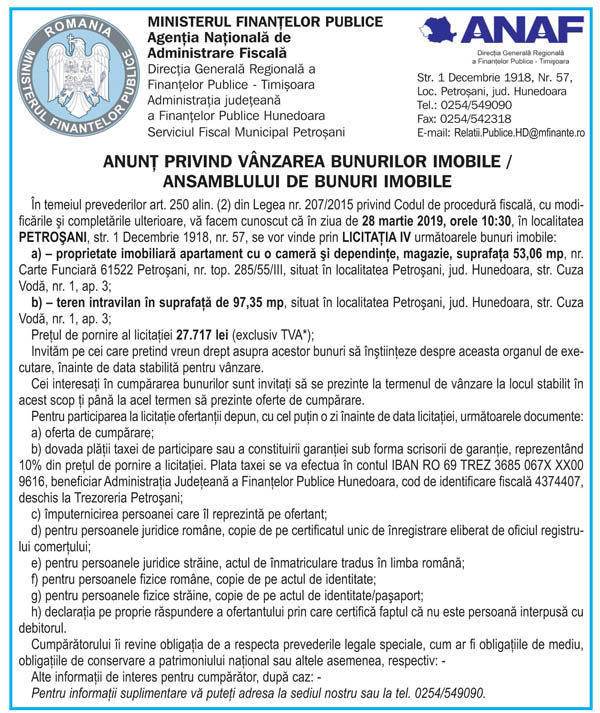 ROMANIA
MINISTERUL FINANȚELOR PUBLICE

MINISTERUL FINANȚELOR PUBLICE
Agenția Națională de Administrare Fiscală
Direcția Generală Regională a Finanțelor Publice - Timișoara
Administrația județeană a Finanțelor Publice Hunedoara
Serviciul Fiscal Municipal Petroșani

ANAF
Direcția Generală Regională a Finanțelor Publice - Timișoara

Str. 1 Decembrie 1918, Nr. 57,
Loc. Petroșani, jud. Hunedoara
Tel.: 0254/549090
Fax: 0254/542318
E-mail: Relatii.Publice.HD@mfinante.ro

ANUNȚ PRIVIND VÂNZAREA BUNURILOR IMOBILE / ANSAMBLULUI DE BUNURI IMOBILE

În temeiul prevederilor art. 250 alin. (2) din Legea nr. 207/2015 privind Codul de procedură fiscală, cu modificările și completările ulterioare, vă facem cunoscut că în ziua de 28 martie 2019, orele 10:30, în localitatea PETROȘANI, str. 1 Decembrie 1918, nr. 57, se vor vinde prin LICITAȚIA IV următoarele bunuri imobile:

a) – proprietate imobiliară apartament cu o cameră și dependințe, magazie, suprafața 53,06 mp, nr. Carte Funciară 61522 Petroșani, nr. top. 285/55/III, situat în localitatea Petroșani, jud. Hunedoara, str. Cuza Vodă, nr. 1, ap. 3;

b) – teren intravilan în suprafață de 97,35 mp, situat în localitatea Petroșani, jud. Hunedoara, str. Cuza Vodă, nr. 1, ap. 3;

Prețul de pornire al licitației 27.717 lei (exclusiv TVA*);

Invităm pe cei care pretind vreun drept asupra acestor bunuri să înștiințeze despre aceasta organul de executare, înainte de data stabilită pentru vânzare.

Cei interesați în cumpărarea bunurilor sunt invitați să se prezinte la termenul de vânzare la locul stabilit în acest scop ți până la acel termen să prezinte oferte de cumpărare.

Pentru participarea la licitație ofertanții depun, cu cel puțin o zi înainte de data licitației, următoarele documente:

a) oferta de cumpărare;

b) dovada plății taxei de participare sau a constituirii garanției sub forma scrisorii de garanție, reprezentând 10% din prețul de pornire a licitației. Plata taxei se va efectua în contul IBAN RO 69 TREZ 3685 067X XX00 9616, beneficiar Administrația Județeană a Finanțelor Publice Hunedoara, cod de identificare fiscală 4374407, deschis la Trezoreria Petroșani;

c) împuternicirea persoanei care îl reprezintă pe ofertant;

d) pentru persoanele juridice române, copie de pe certificatul unic de înregistrare eliberat de oficiul registrului comerțului;

e) pentru persoanele juridice străine, actul de înmatriculare tradus în limba română;

f) pentru persoanele fizice române, copie de pe actul de identitate;

g) pentru persoanele fizice străine, copie de pe actul de identitate/pașaport;

h) declarația pe proprie răspundere a ofertantului prin care certifică faptul că nu este persoană interpusă cu debitorul.

Cumpărătorului îi revine obligația de a respecta prevederile legale speciale, cum ar fi obligațiile de mediu, obligațiile de conservare a patrimoniului național sau altele asemenea, respectiv: -

Alte informații de interes pentru cumpărător, după caz: -

Pentru informații suplimentare vă puteți adresa la sediul nostru sau la tel. 0254/549090.